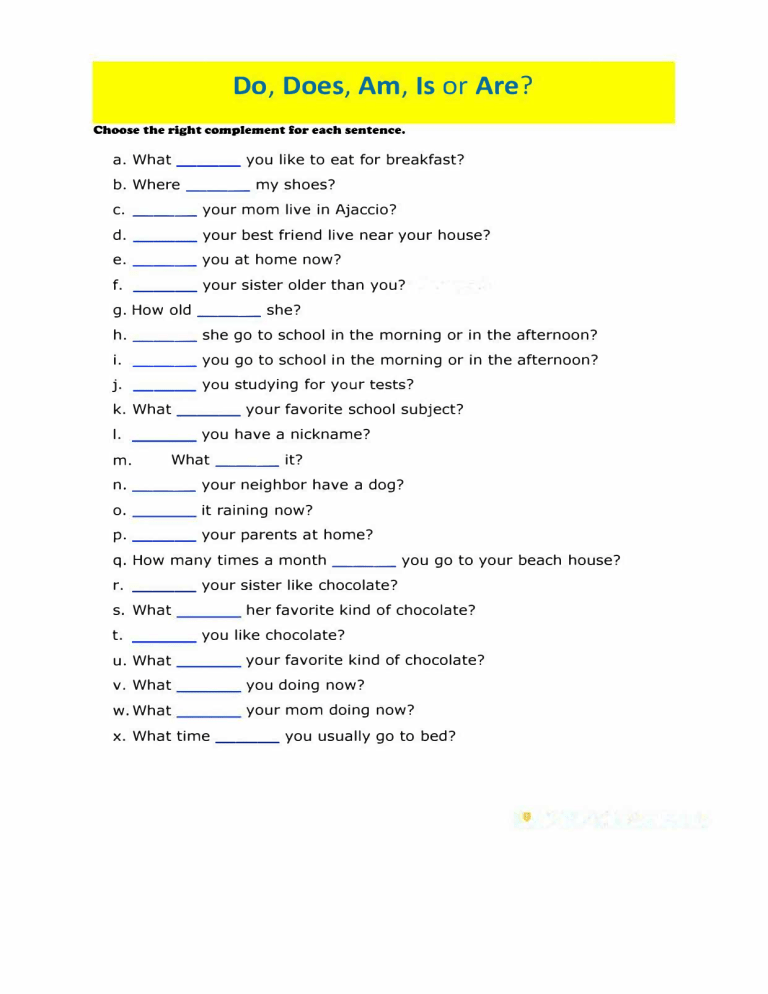 Do, Does, Am, Is or Are?

Choose the right complement for each sentence.

a. What _______ you like to eat for breakfast?
b. Where _______ my shoes?
c. _______ your mom live in Ajaccio?
d. _______ your best friend live near your house?
e. _______ you at home now?
f. _______ your sister older than you?
g. How old _______ she?
h. _______ she go to school in the morning or in the afternoon?
i. _______ you go to school in the morning or in the afternoon?
j. _______ you studying for your tests?
k. What _______ your favorite school subject?
l. _______ you have a nickname?
m. What _______ it?
n. _______ your neighbor have a dog?
o. _______ it raining now?
p. _______ your parents at home?
q. How many times a month _______ you go to your beach house?
r. _______ your sister like chocolate?
s. What _______ her favorite kind of chocolate?
t. _______ you like chocolate?
u. What _______ your favorite kind of chocolate?
v. What _______ you doing now?
w. What _______ your mom doing now?
x. What time _______ you usually go to bed?